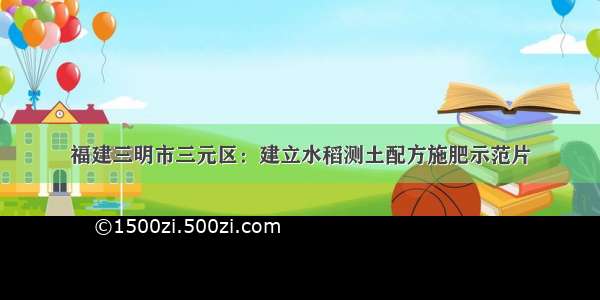 福建三明市三元区：建立水稻测土配方施肥示范片

©1500zi.500zi.com